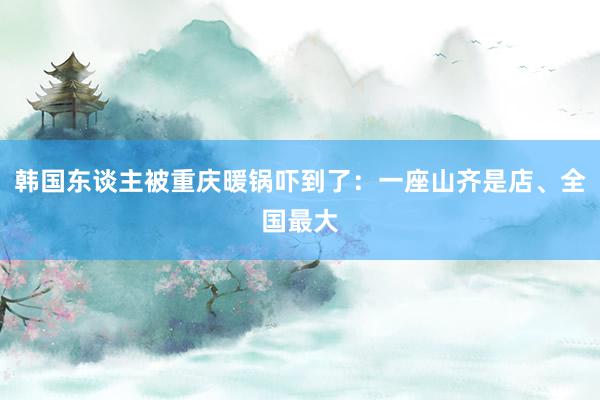 韩国东谈主被重庆暖锅吓到了：一座山齐是店、全国最大